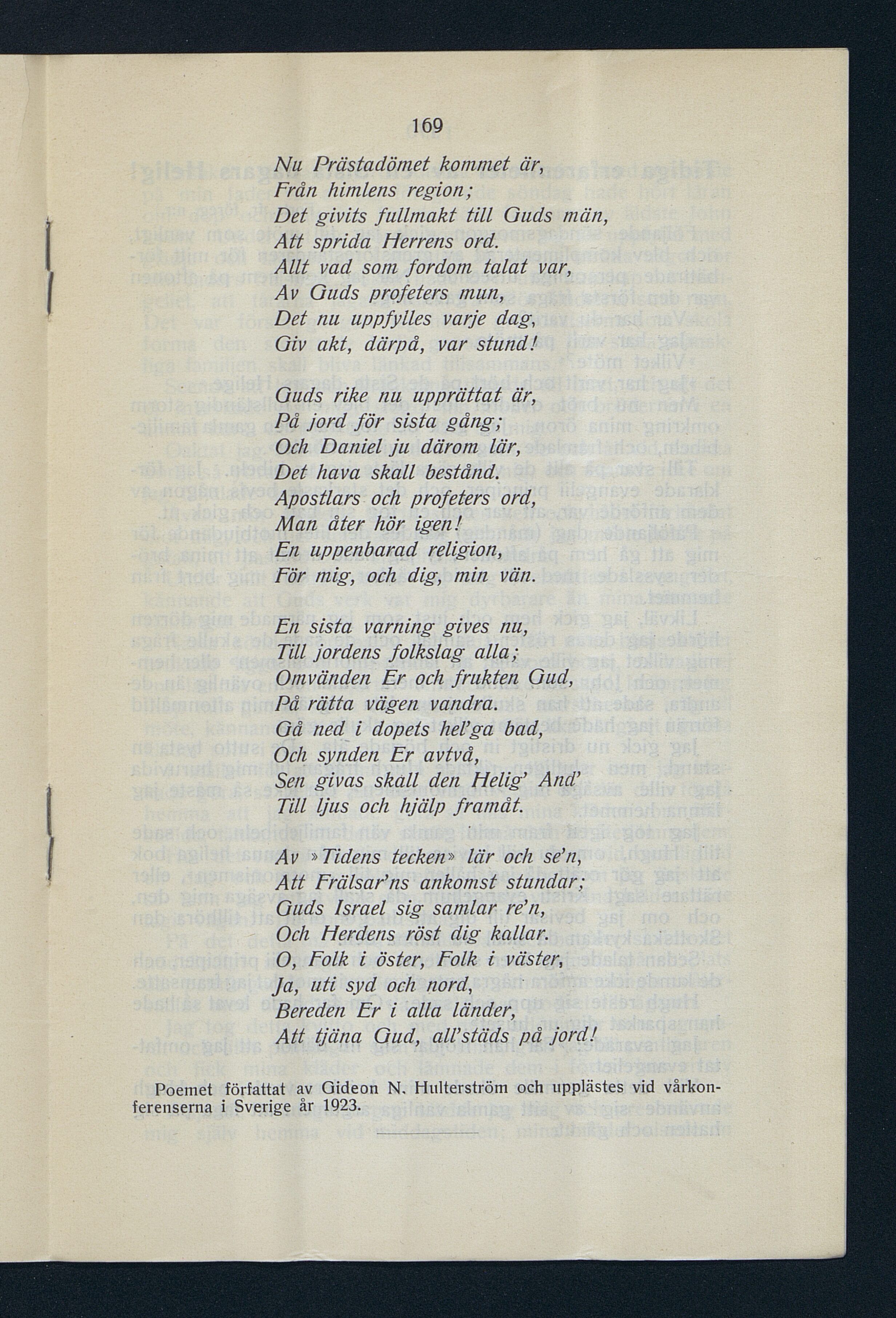 169

Nu Prästadömet kommet är,
Från himlens region;
Det givits fullmakt till Guds män,
Att sprida Herrens ord.
Allt vad som fordom talat var,
Av Guds profeters mun,
Det nu uppfylles varje dag,
Giv akt, därpå, var stund!

Guds rike nu upprättat är,
På jord för sista gång;
Och Daniel ju därom lär,
Det hava skall bestånd.
Apostlars och profeters ord,
Man åter hör igen!
En uppenbarad religion,
För mig, och dig, min vän.

En sista varning gives nu,
Till jordens folkslag alla;
Omvänden Er och frukten Gud,
På rätta vägen vandra.
Gå ned i dopets hel'ga bad,
Och synden Er avtvå,
Sen givas skall den Helig' And'
Till ljus och hjälp framåt.

Av »Tidens tecken» lär och se'n,
Att Frälsar'ns ankomst stundar;
Guds Israel sig samlar re'n,
Och Herdens röst dig kallar.
O, Folk i öster, Folk i väster,
Ja, uti syd och nord,
Bereden Er i alla länder,
Att tjäna Gud, all'städs på jord!

Poemet författat av Gideon N. Hulterström och upplästes vid vårkonferenserna i Sverige år 1923.